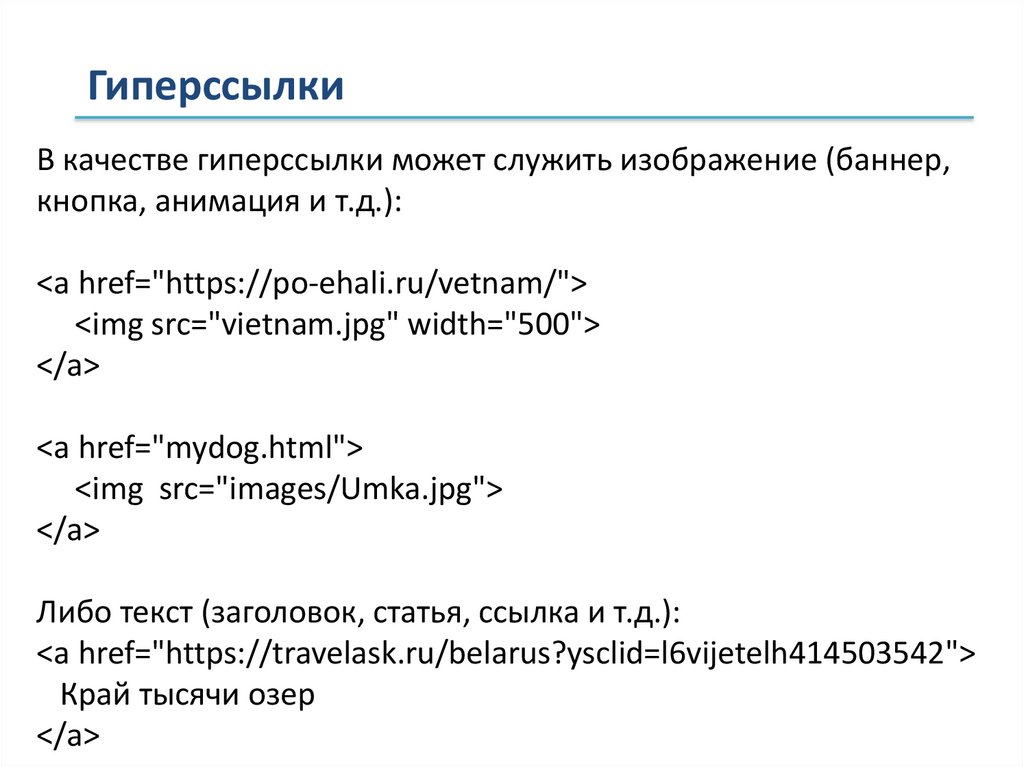 Гиперссылки

В качестве гиперссылки может служить изображение (баннер, кнопка, анимация и т.д.):

<a href="https://po-ehali.ru/vetnam/">
<img src="vietnam.jpg" width="500">
</a>

<a href="mydog.html">
<img  src="images/Umka.jpg">
</a>

Либо текст (заголовок, статья, ссылка и т.д.):
<a href="https://travelask.ru/belarus?ysclid=l6vijetelh414503542">
Край тысячи озер
</a>